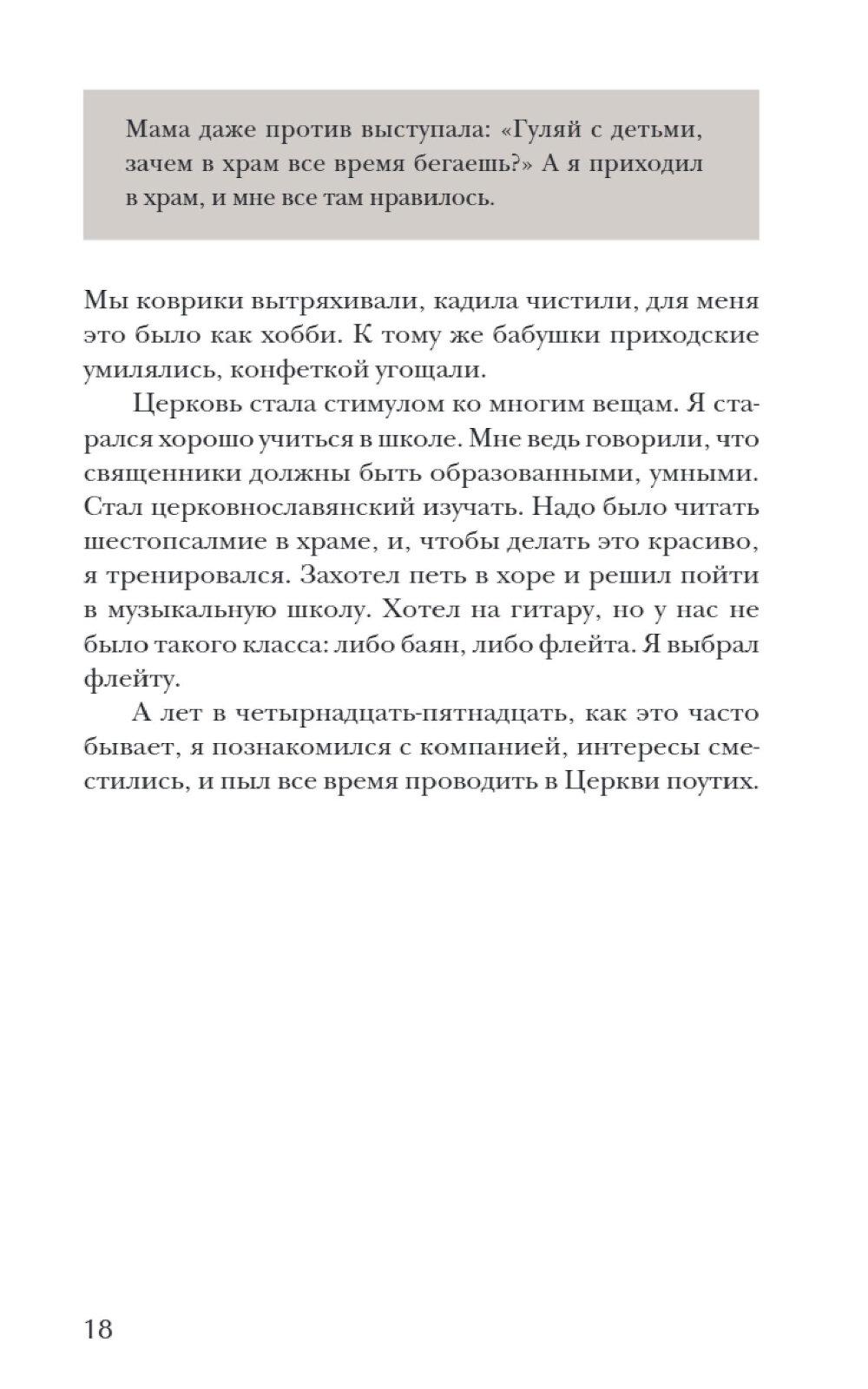 Мама даже против выступала: «Гуляй с детьми, зачем в храм все время бегаешь?» А я приходил в храм, и мне все там нравилось.

Мы коврики вытряхивали, кадила чистили, для меня это было как хобби. К тому же бабушки приходские умилялись, конфеткой угощали.

Церковь стала стимулом ко многим вещам. Я старался хорошо учиться в школе. Мне ведь говорили, что священники должны быть образованными, умными. Стал церковнославянский изучать. Надо было читать шестопсалмие в храме, и, чтобы делать это красиво, я тренировался. Захотел петь в хоре и решил пойти в музыкальную школу. Хотел на гитару, но у нас не было такого класса: либо баян, либо флейта. Я выбрал флейту.

А лет в четырнадцать-пятнадцать, как это часто бывает, я познакомился с компанией, интересы сместились, и пыл все время проводить в Церкви поутих.

18